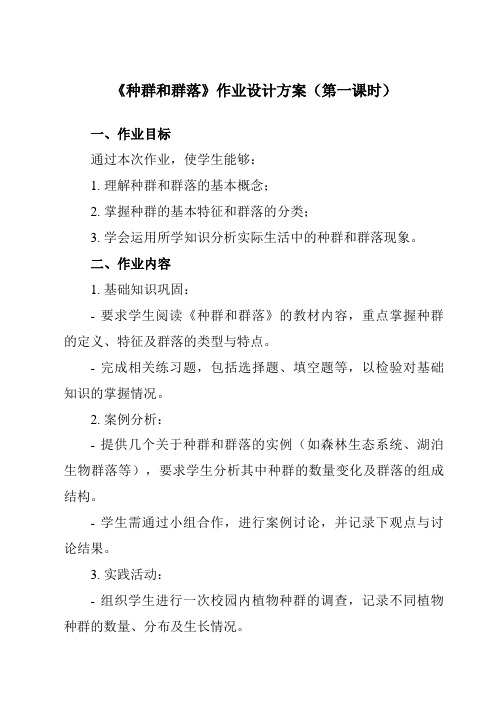 《种群和群落》作业设计方案（第一课时）

一、作业目标

通过本次作业，使学生能够：

1. 理解种群和群落的基本概念；

2. 掌握种群的基本特征和群落的分类；

3. 学会运用所学知识分析实际生活中的种群和群落现象。

二、作业内容

1. 基础知识巩固：

- 要求学生阅读《种群和群落》的教材内容，重点掌握种群的定义、特征及群落的类型与特点。

- 完成相关练习题，包括选择题、填空题等，以检验对基础知识的掌握情况。

2. 案例分析：

- 提供几个关于种群和群落的实例（如森林生态系统、湖泊生物群落等），要求学生分析其中种群的数量变化及群落的组成结构。

- 学生需通过小组合作，进行案例讨论，并记录下观点与讨论结果。

3. 实践活动：

- 组织学生进行一次校园内植物种群的调查，记录不同植物种群的数量、分布及生长情况。